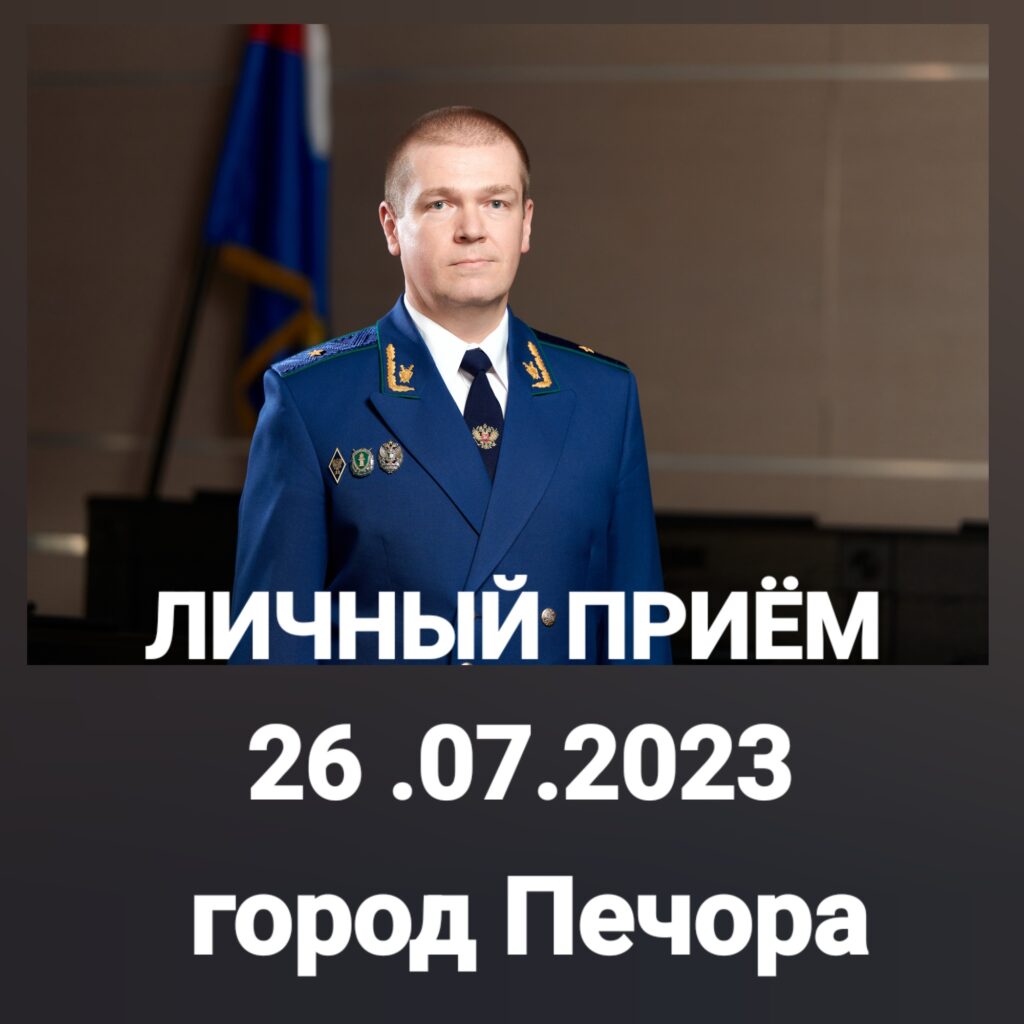 ЛИЧНЫЙ ПРИЁМ

26 .07.2023

город Печора